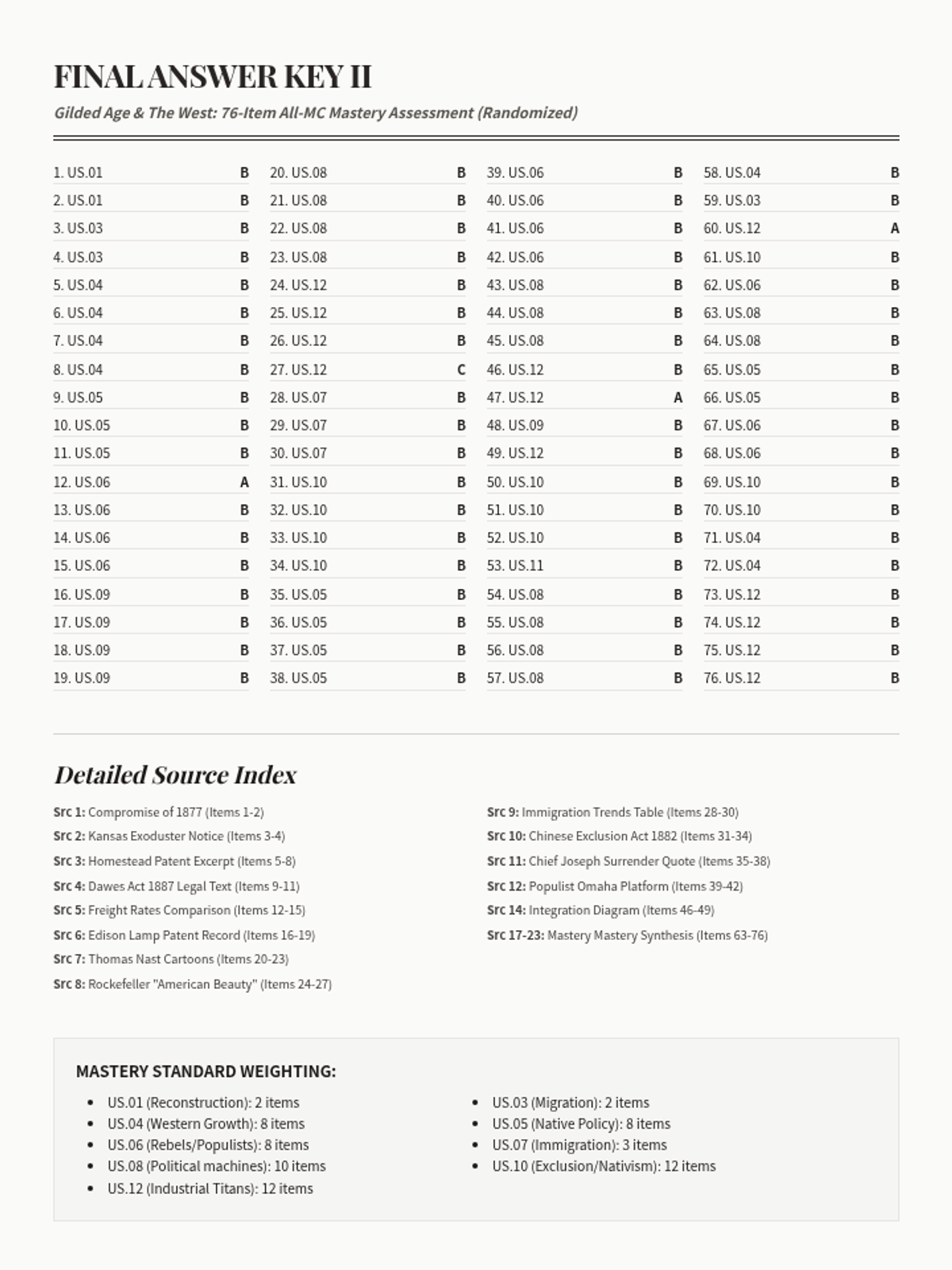 FINAL ANSWER KEY II

Gilded Age & The West: 76-Item All-MC Mastery Assessment (Randomized)

1. US.01 B
2. US.01 B
3. US.03 B
4. US.03 B
5. US.04 B
6. US.04 B
7. US.04 B
8. US.04 B
9. US.05 B
10. US.05 B
11. US.05 B
12. US.06 A
13. US.06 B
14. US.06 B
15. US.06 B
16. US.09 B
17. US.09 B
18. US.09 B
19. US.09 B

20. US.08 B
21. US.08 B
22. US.08 B
23. US.08 B
24. US.12 B
25. US.12 B
26. US.12 B
27. US.12 C
28. US.07 B
29. US.07 B
30. US.07 B
31. US.10 B
32. US.10 B
33. US.10 B
34. US.10 B
35. US.05 B
36. US.05 B
37. US.05 B
38. US.05 B

39. US.06 B
40. US.06 B
41. US.06 B
42. US.06 B
43. US.08 B
44. US.08 B
45. US.08 B
46. US.12 B
47. US.12 A
48. US.09 B
49. US.12 B
50. US.10 B
51. US.10 B
52. US.10 B
53. US.11 B
54. US.08 B
55. US.08 B
56. US.08 B
57. US.08 B

58. US.04 B
59. US.03 B
60. US.12 A
61. US.10 B
62. US.06 B
63. US.08 B
64. US.08 B
65. US.05 B
66. US.05 B
67. US.06 B
68. US.06 B
69. US.10 B
70. US.10 B
71. US.04 B
72. US.04 B
73. US.12 B
74. US.12 B
75. US.12 B
76. US.12 B

Detailed Source Index

Src 1: Compromise of 1877 (Items 1-2)
Src 2: Kansas Exoduster Notice (Items 3-4)
Src 3: Homestead Patent Excerpt (Items 5-8)
Src 4: Dawes Act 1887 Legal Text (Items 9-11)
Src 5: Freight Rates Comparison (Items 12-15)
Src 6: Edison Lamp Patent Record (Items 16-19)
Src 7: Thomas Nast Cartoons (Items 20-23)
Src 8: Rockefeller "American Beauty" (Items 24-27)

Src 9: Immigration Trends Table (Items 28-30)
Src 10: Chinese Exclusion Act 1882 (Items 31-34)
Src 11: Chief Joseph Surrender Quote (Items 35-38)
Src 12: Populist Omaha Platform (Items 39-42)
Src 14: Integration Diagram (Items 46-49)
Src 17-23: Mastery Mastery Synthesis (Items 63-76)

MASTERY STANDARD WEIGHTING:

- US.01 (Reconstruction): 2 items
- US.04 (Western Growth): 8 items
- US.06 (Rebels/Populists): 8 items
- US.08 (Political machines): 10 items
- US.12 (Industrial Titans): 12 items

- US.03 (Migration): 2 items
- US.05 (Native Policy): 8 items
- US.07 (Immigration): 3 items
- US.10 (Exclusion/Nativism): 12 items